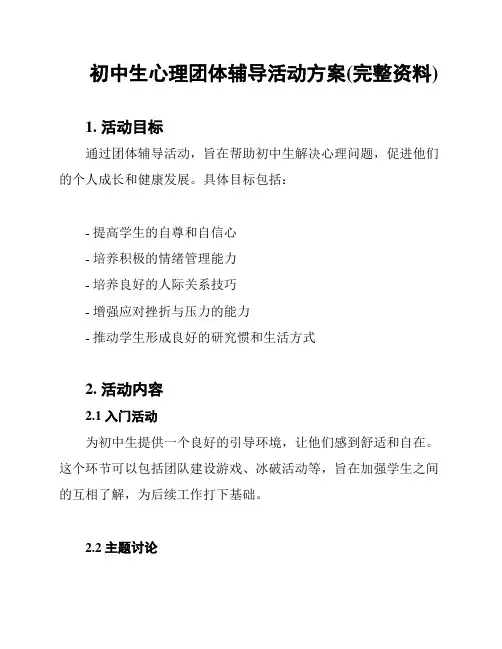 初中生心理团体辅导活动方案(完整资料)

1. 活动目标

通过团体辅导活动，旨在帮助初中生解决心理问题，促进他们的个人成长和健康发展。具体目标包括：

- 提高学生的自尊和自信心
- 培养积极的情绪管理能力
- 培养良好的人际关系技巧
- 增强应对挫折与压力的能力
- 推动学生形成良好的研究惯和生活方式

2. 活动内容

2.1 入门活动

为初中生提供一个良好的引导环境，让他们感到舒适和自在。这个环节可以包括团队建设游戏、冰破活动等，旨在加强学生之间的互相了解，为后续工作打下基础。

2.2 主题讨论